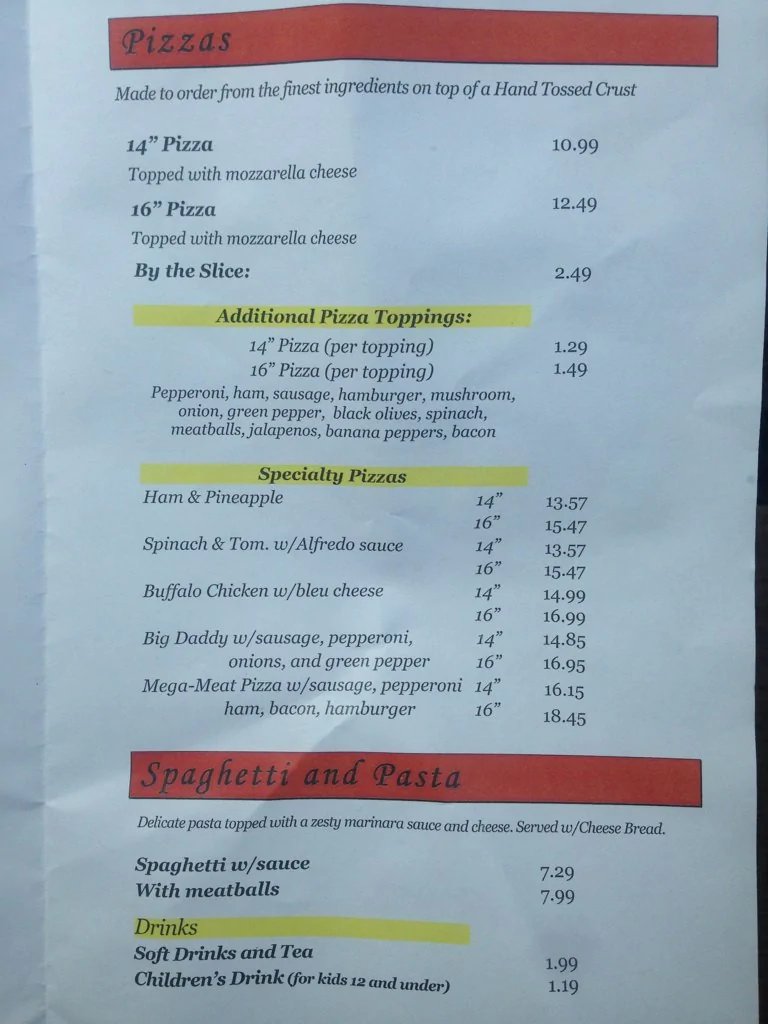 Pizzas

Made to order from the finest ingredients on top of a Hand Tossed Crust

14" Pizza 10.99
Topped with mozzarella cheese

16" Pizza 12.49
Topped with mozzarella cheese

By the Slice: 2.49

Additional Pizza Toppings:
14" Pizza (per topping) 1.29
16" Pizza (per topping) 1.49
Pepperoni, ham, sausage, hamburger, mushroom, onion, green pepper, black olives, spinach, meatballs, jalapenos, banana peppers, bacon

Specialty Pizzas
Ham & Pineapple 14" 13.57
16" 15.47
Spinach & Tom. w/Alfredo sauce 14" 13.57
16" 15.47
Buffalo Chicken w/bleu cheese 14" 14.99
16" 16.99
Big Daddy w/sausage, pepperoni, 14" 14.85
onions, and green pepper 16" 16.95
Mega-Meat Pizza w/sausage, pepperoni 14" 16.15
ham, bacon, hamburger 16" 18.45

Spaghetti and Pasta

Delicate pasta topped with a zesty marinara sauce and cheese. Served w/Cheese Bread.

Spaghetti w/sauce 7.29
With meatballs 7.99

Drinks
Soft Drinks and Tea 1.99
Children's Drink (for kids 12 and under) 1.19